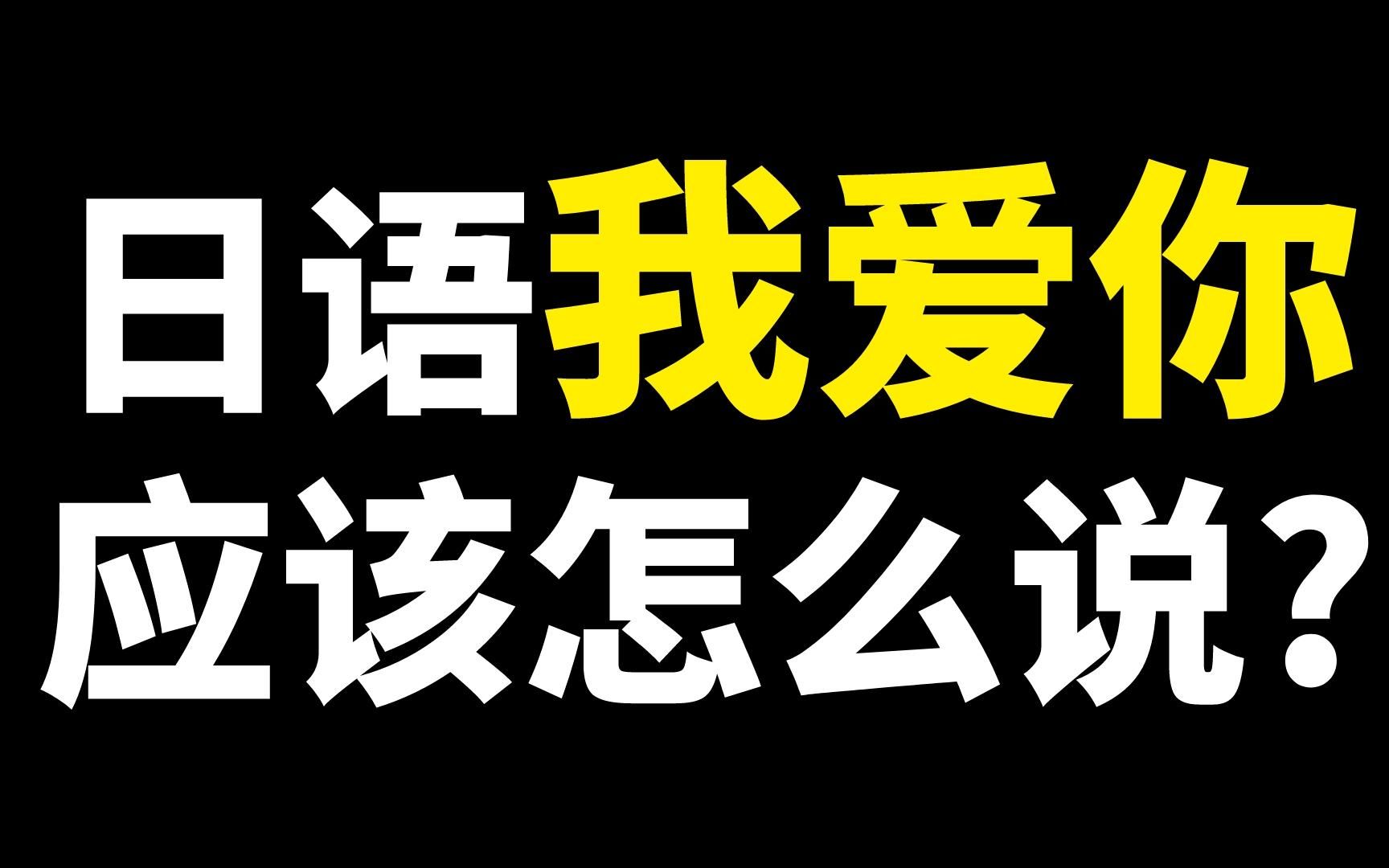 日语我爱你
应该怎么说？